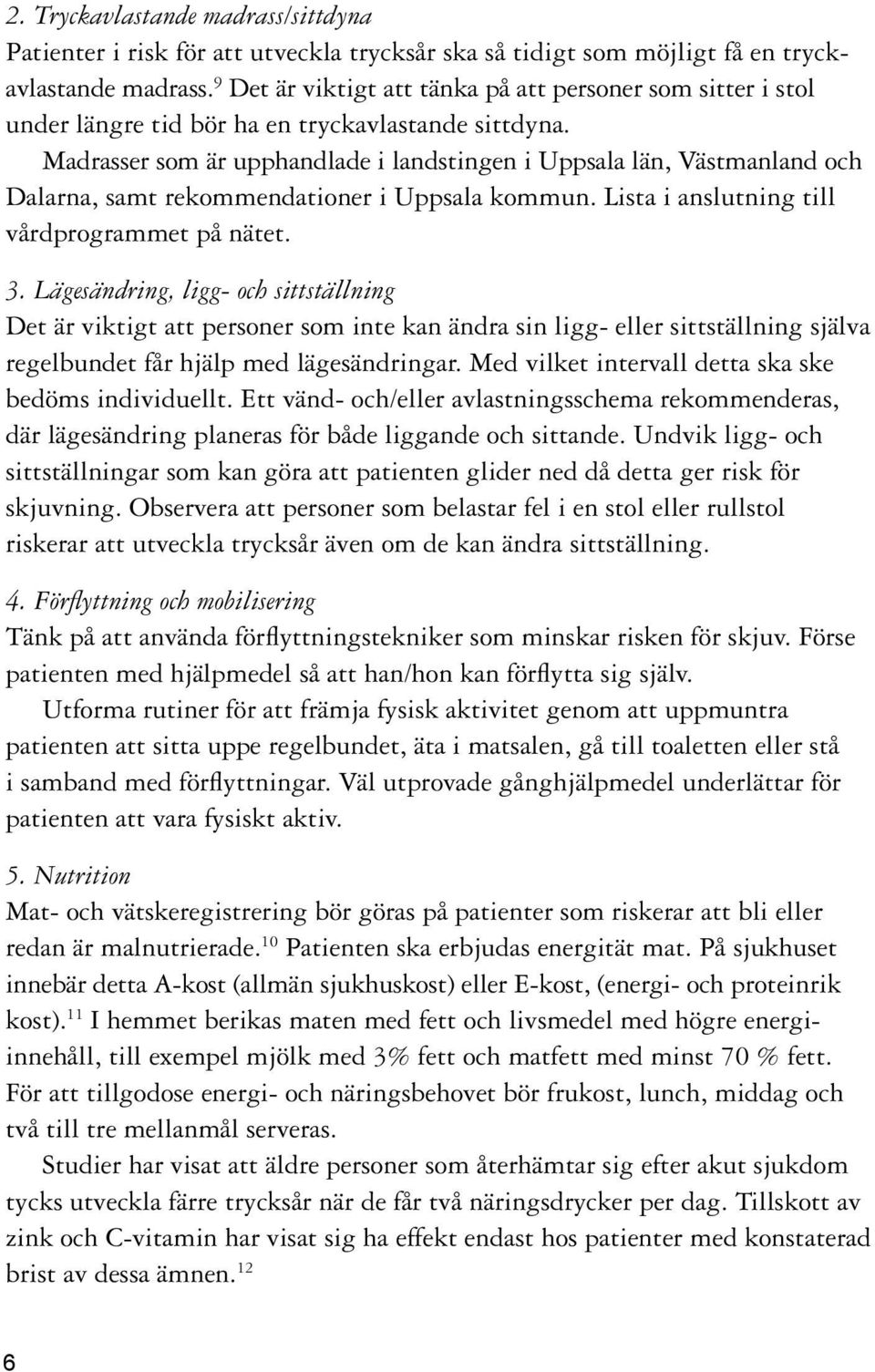 2. Tryckavlastande madrass/sittdyna
Patienter i risk för att utveckla trycksår ska så tidigt som möjligt få en tryckavlastande madrass.$^{9}$ Det är viktigt att tänka på att personer som sitter i stol under längre tid bör ha en tryckavlastande sittdyna.

Madrasser som är upphandlade i landstingen i Uppsala län, Västmanland och Dalarna, samt rekommendationer i Uppsala kommun. Lista i anslutning till vårdprogrammet på nätet.

3. Lägesändring, ligg- och sittställning
Det är viktigt att personer som inte kan ändra sin ligg- eller sittställning själva regelbundet får hjälp med lägesändringar. Med vilket intervall detta ska ske bedöms individuellt. Ett vänd- och/eller avlastningsschema rekommenderas, där lägesändring planeras för både liggande och sittande. Undvik ligg- och sittställningar som kan göra att patienten glider ned då detta ger risk för skjuvning. Observera att personer som belastar fel i en stol eller rullstol riskerar att utveckla trycksår även om de kan ändra sittställning.

4. Förflyttning och mobilisering
Tänk på att använda förflyttningstekniker som minskar risken för skjuv. Förse patienten med hjälpmedel så att han/hon kan förflytta sig själv.

Utforma rutiner för att främja fysisk aktivitet genom att uppmuntra patienten att sitta uppe regelbundet, äta i matsalen, gå till toaletten eller stå i samband med förflyttningar. Väl utprovade gånghjälpmedel underlättar för patienten att vara fysiskt aktiv.

5. Nutrition
Mat- och vätskeregistrering bör göras på patienter som riskerar att bli eller redan är malnutrierade.$^{10}$ Patienten ska erbjudas energität mat. På sjukhuset innebär detta A-kost (allmän sjukhuskost) eller E-kost, (energi- och proteinrik kost).$^{11}$ I hemmet berikas maten med fett och livsmedel med högre energiinnehåll, till exempel mjölk med 3% fett och matfett med minst 70 % fett. För att tillgodose energi- och näringsbehovet bör frukost, lunch, middag och två till tre mellanmål serveras.

Studier har visat att äldre personer som återhämtar sig efter akut sjukdom tycks utveckla färre trycksår när de får två näringsdrycker per dag. Tillskott av zink och C-vitamin har visat sig ha effekt endast hos patienter med konstaterad brist av dessa ämnen.$^{12}$

6